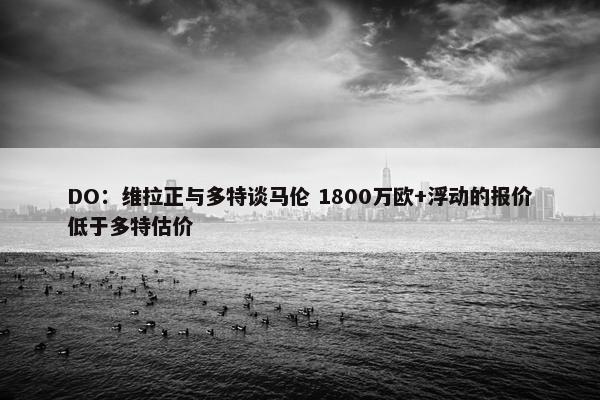 DO：维拉正与多特谈马伦 1800万欧+浮动的报价低于多特估价